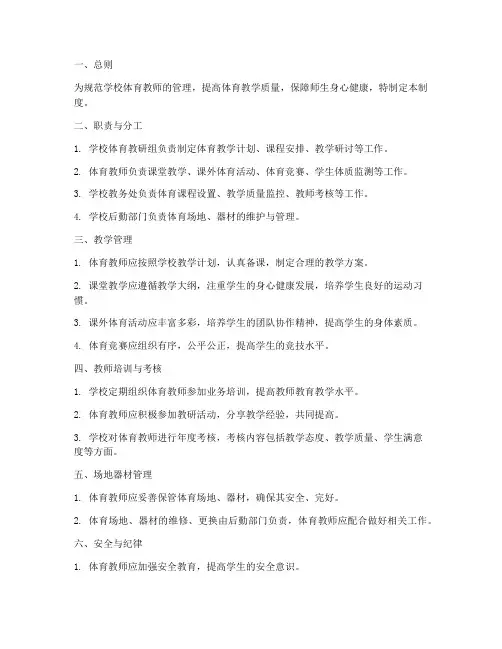 一、总则

为规范学校体育教师的管理，提高体育教学质量，保障师生身心健康，特制定本制度。

二、职责与分工

1. 学校体育教研组负责制定体育教学计划、课程安排、教学研讨等工作。

2. 体育教师负责课堂教学、课外体育活动、体育竞赛、学生体质监测等工作。

3. 学校教务处负责体育课程设置、教学质量监控、教师考核等工作。

4. 学校后勤部门负责体育场地、器材的维护与管理。

三、教学管理

1. 体育教师应按照学校教学计划，认真备课，制定合理的教学方案。

2. 课堂教学应遵循教学大纲，注重学生的身心健康发展，培养学生良好的运动习惯。

3. 课外体育活动应丰富多彩，培养学生的团队协作精神，提高学生的身体素质。

4. 体育竞赛应组织有序，公平公正，提高学生的竞技水平。

四、教师培训与考核

1. 学校定期组织体育教师参加业务培训，提高教师教育教学水平。

2. 体育教师应积极参加教研活动，分享教学经验，共同提高。

3. 学校对体育教师进行年度考核，考核内容包括教学态度、教学质量、学生满意度等方面。

五、场地器材管理

1. 体育教师应妥善保管体育场地、器材，确保其安全、完好。

2. 体育场地、器材的维修、更换由后勤部门负责，体育教师应配合做好相关工作。

六、安全与纪律

1. 体育教师应加强安全教育，提高学生的安全意识。